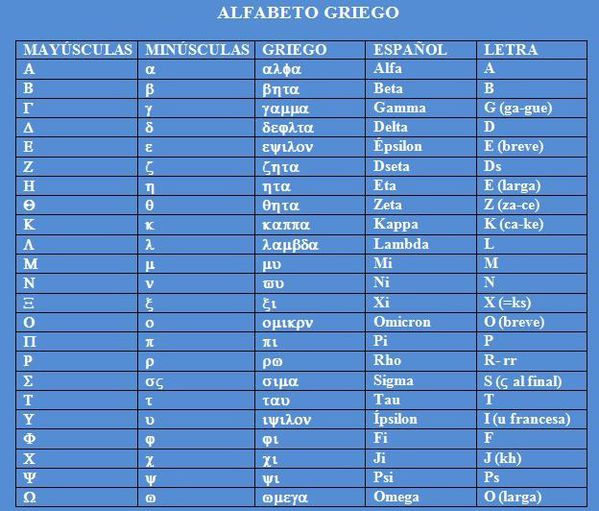 ALFABETO GRIEGO

| MAYÚSCULAS | MINÚSCULAS | GRIEGO | ESPAÑOL | LETRA |
|---|---|---|---|---|
| Α | α | αλφα | Alfa | A |
| Β | β | βητα | Beta | B |
| Γ | γ | γαμμα | Gamma | G (ga-gue) |
| Δ | δ | δεφλτα | Delta | D |
| Ε | ε | εψιλον | Épsilon | E (breve) |
| Ζ | ζ | ζητα | Dseta | Ds |
| Η | η | ητα | Eta | E (larga) |
| Θ | θ | θητα | Zeta | Z (za-ce) |
| Κ | κ | καππα | Kappa | K (ca-ke) |
| Λ | λ | λαμβδα | Lambda | L |
| Μ | μ | μυ | Mi | M |
| Ν | ν | ϖυ | Ni | N |
| Ξ | ξ | ξι | Xi | X (=ks) |
| Ο | ο | ομικρν | Omicron | O (breve) |
| Π | π | πι | Pi | P |
| Ρ | ρ | ρω | Rho | R- rr |
| Σ | σς | σιμα | Sigma | S (ς al final) |
| Τ | τ | ταυ | Tau | T |
| Υ | υ | ιψιλον | Ípsilon | I (u francesa) |
| Φ | φ | φι | Fi | F |
| Χ | χ | χι | Ji | J (kh) |
| Ψ | ψ | ψι | Psi | Ps |
| Ω | ω | ωμεγα | Omega | O (larga) |